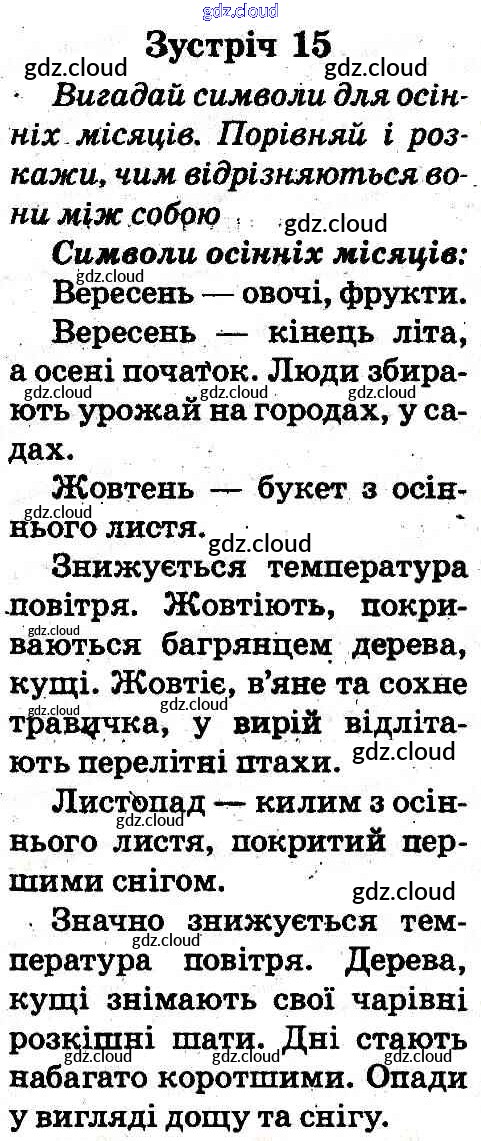 Зустріч 15

Вигадай символи для осінніх місяців. Порівняй і розкажи, чим відрізняються вони між собою

Символи осінніх місяців:

Вересень — овочі, фрукти.

Вересень — кінець літа, а осені початок. Люди збирають урожай на городах, у садах.

Жовтень — букет з осіннього листя.

Знижується температура повітря. Жовтіють, покриваються багрянцем дерева, кущі. Жовтіє, в'яне та сохне травичка, у вирій відлітають перелітні птахи.

Листопад — килим з осіннього листя, покритий першими снігом.

Значно знижується температура повітря. Дерева, кущі знімають свої чарівні розкішні шати. Дні стають набагато коротшими. Опади у вигляді дощу та снігу.

gdz.cloud